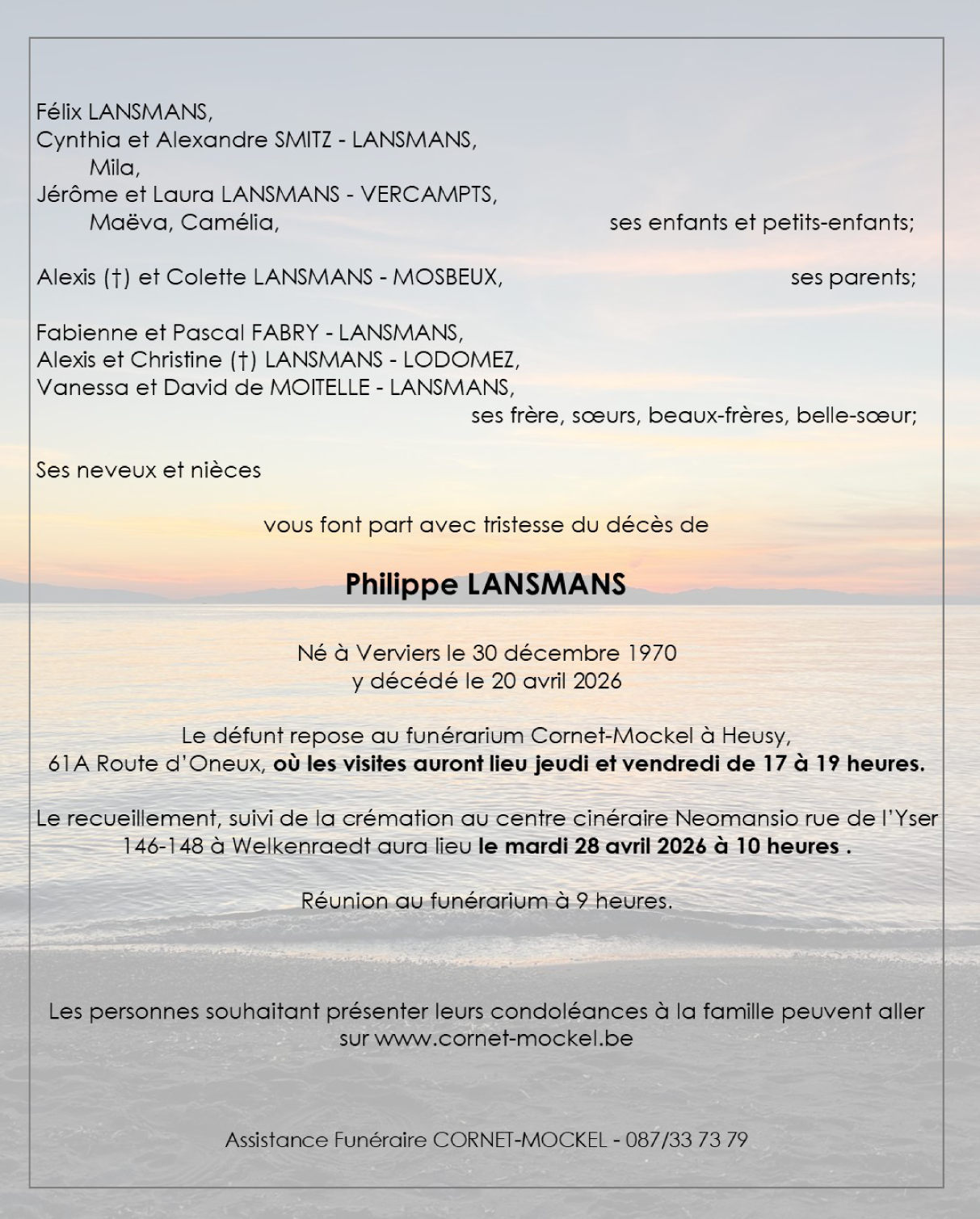 Félix LANSMANS,
Cynthia et Alexandre SMITZ - LANSMANS,
Mila,
Jérôme et Laura LANSMANS - VERCAMPTS,
Maëva, Camélia, ses enfants et petits-enfants;

Alexis (†) et Colette LANSMANS - MOSBEUX, ses parents;

Fabienne et Pascal FABRY - LANSMANS,
Alexis et Christine (†) LANSMANS - LODOMEZ,
Vanessa et David de MOITELLE - LANSMANS,
ses frère, sœurs, beaux-frères, belle-sœur;

Ses neveux et nièces

vous font part avec tristesse du décès de

Philippe LANSMANS

Né à Verviers le 30 décembre 1970
y décédé le 20 avril 2026

Le défunt repose au funérarium Cornet-Mockel à Heusy, 61A Route d'Oneux, où les visites auront lieu jeudi et vendredi de 17 à 19 heures.

Le recueillement, suivi de la crémation au centre cinéraire Neomansio rue de l'Yser 146-148 à Welkenraedt aura lieu le mardi 28 avril 2026 à 10 heures .

Réunion au funérarium à 9 heures.

Les personnes souhaitant présenter leurs condoléances à la famille peuvent aller sur www.cornet-mockel.be

Assistance Funéraire CORNET-MOCKEL - 087/33 73 79